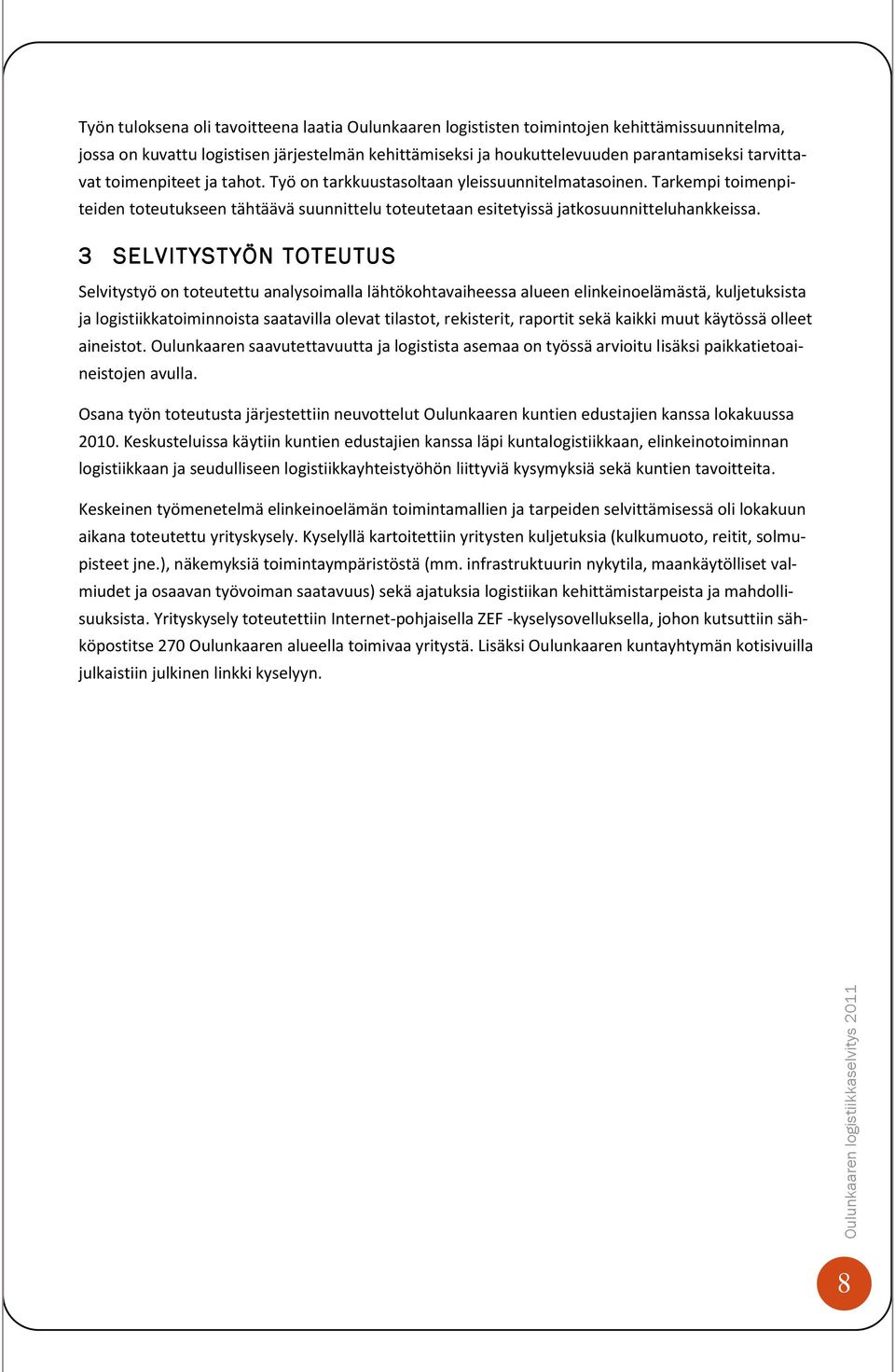 Työn tuloksena oli tavoitteena laatia Oulunkaaren logististen toimintojen kehittämissuunnitelma, jossa on kuvattu logistisen järjestelmän kehittämiseksi ja houkuttelevuuden parantamiseksi tarvittavat toimenpiteet ja tahot. Työ on tarkkuustasoltaan yleissuunnitelmatasoinen. Tarkempi toimenpiteiden toteutukseen tähtäävä suunnittelu toteutetaan esitetyissä jatkosuunnitteluhankkeissa.

3 SELVITYSTYÖN TOTEUTUS

Selvitystyö on toteutettu analysoimalla lähtökohtavaiheessa alueen elinkeinoelämästä, kuljetuksista ja logistiikkatoiminnoista saatavilla olevat tilastot, rekisterit, raportit sekä kaikki muut käytössä olleet aineistot. Oulunkaaren saavutettavuutta ja logistista asemaa on työssä arvioitu lisäksi paikkatietoaineistojen avulla.

Osana työn toteutusta järjestettiin neuvottelut Oulunkaaren kuntien edustajien kanssa lokakuussa 2010. Keskusteluissa käytiin kuntien edustajien kanssa läpi kuntalogistiikkaan, elinkeinotoiminnan logistiikkaan ja seudulliseen logistiikkayhteistyöhön liittyviä kysymyksiä sekä kuntien tavoitteita.

Keskeinen työmenetelmä elinkeinoelämän toimintamallien ja tarpeiden selvittämisessä oli lokakuun aikana toteutettu yrityskysely. Kyselyllä kartoitettiin yritysten kuljetuksia (kulkumuoto, reitit, solmupisteet jne.), näkemyksiä toimintaympäristöstä (mm. infrastruktuurin nykytila, maankäytölliset valmiudet ja osaavan työvoiman saatavuus) sekä ajatuksia logistiikan kehittämistarpeista ja mahdollisuuksista. Yrityskysely toteutettiin Internet-pohjaisella ZEF -kyselysovelluksella, johon kutsuttiin sähköpostitse 270 Oulunkaaren alueella toimivaa yritystä. Lisäksi Oulunkaaren kuntayhtymän kotisivuilla julkaistiin julkinen linkki kyselyyn.

Oulunkaaren logistiikkaselvitys 2011

8